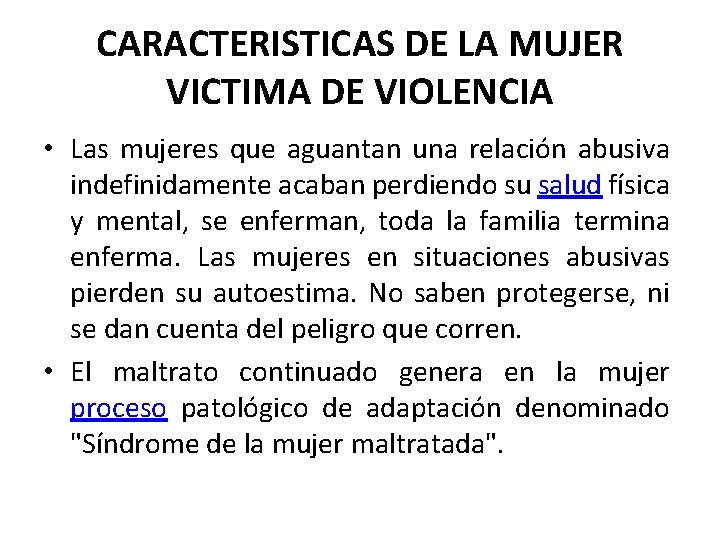 CARACTERISTICAS DE LA MUJER VICTIMA DE VIOLENCIA

• Las mujeres que aguantan una relación abusiva indefinidamente acaban perdiendo su salud física y mental, se enferman, toda la familia termina enferma. Las mujeres en situaciones abusivas pierden su autoestima. No saben protegerse, ni se dan cuenta del peligro que corren.

• El maltrato continuado genera en la mujer proceso patológico de adaptación denominado "Síndrome de la mujer maltratada".